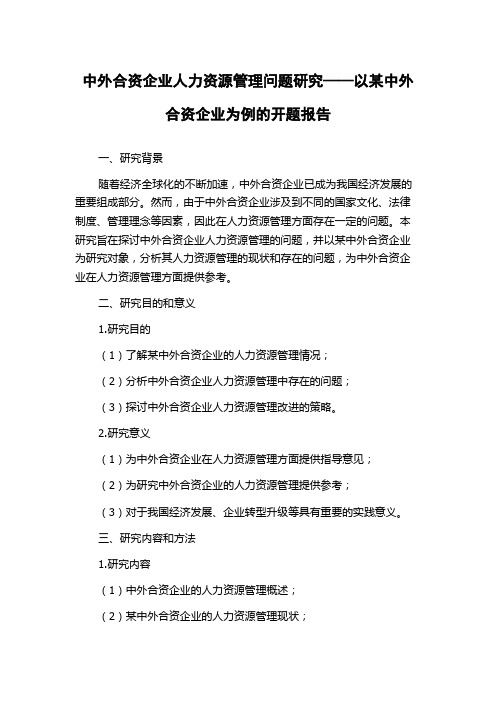 中外合资企业人力资源管理问题研究——以某中外合资企业为例的开题报告

一、研究背景

随着经济全球化的不断加速，中外合资企业已成为我国经济发展的重要组成部分。然而，由于中外合资企业涉及到不同的国家文化、法律制度、管理理念等因素，因此在人力资源管理方面存在一定的问题。本研究旨在探讨中外合资企业人力资源管理的问题，并以某中外合资企业为研究对象，分析其人力资源管理的现状和存在的问题，为中外合资企业在人力资源管理方面提供参考。

二、研究目的和意义

1.研究目的

（1）了解某中外合资企业的人力资源管理情况；

（2）分析中外合资企业人力资源管理中存在的问题；

（3）探讨中外合资企业人力资源管理改进的策略。

2.研究意义

（1）为中外合资企业在人力资源管理方面提供指导意见；

（2）为研究中外合资企业的人力资源管理提供参考；

（3）对于我国经济发展、企业转型升级等具有重要的实践意义。

三、研究内容和方法

1.研究内容

（1）中外合资企业的人力资源管理概述；

（2）某中外合资企业的人力资源管理现状；